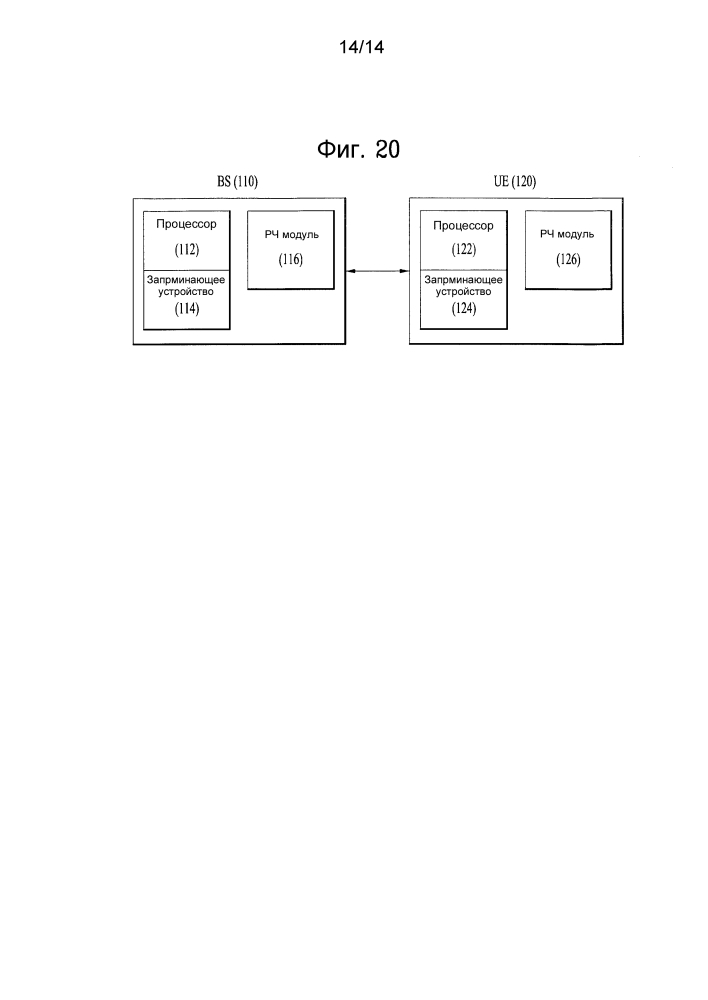 14/14

Фиг. 20

BS (110)

Процессор

(112)

Запрминающее устройство

(114)

РЧ модуль

(116)

UE (120)

Процессор

(122)

Запрминающее устройство

(124)

РЧ модуль

(126)